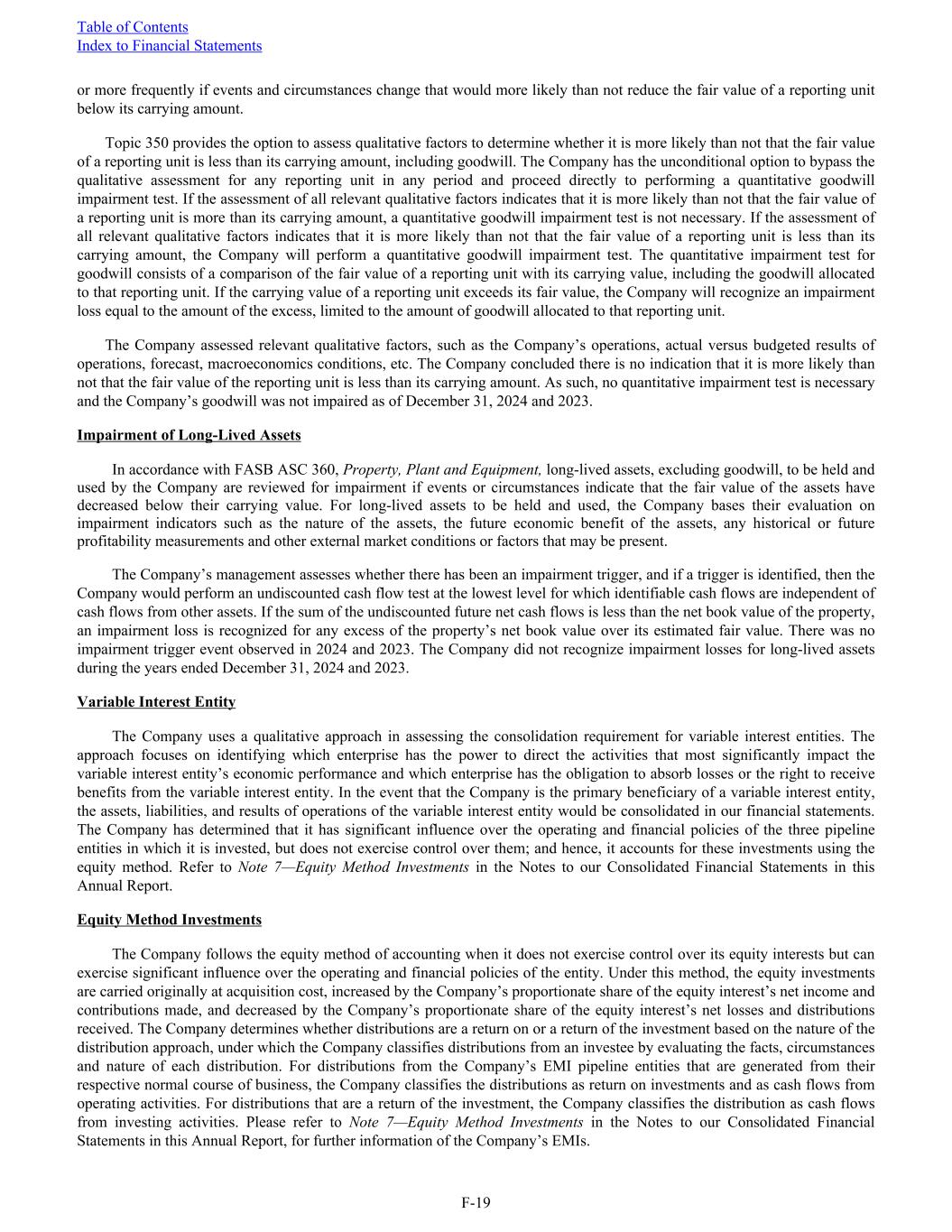 Table of Contents
Index to Financial Statements

or more frequently if events and circumstances change that would more likely than not reduce the fair value of a reporting unit below its carrying amount.

Topic 350 provides the option to assess qualitative factors to determine whether it is more likely than not that the fair value of a reporting unit is less than its carrying amount, including goodwill. The Company has the unconditional option to bypass the qualitative assessment for any reporting unit in any period and proceed directly to performing a quantitative goodwill impairment test. If the assessment of all relevant qualitative factors indicates that it is more likely than not that the fair value of a reporting unit is more than its carrying amount, a quantitative goodwill impairment test is not necessary. If the assessment of all relevant qualitative factors indicates that it is more likely than not that the fair value of a reporting unit is less than its carrying amount, the Company will perform a quantitative goodwill impairment test. The quantitative impairment test for goodwill consists of a comparison of the fair value of a reporting unit with its carrying value, including the goodwill allocated to that reporting unit. If the carrying value of a reporting unit exceeds its fair value, the Company will recognize an impairment loss equal to the amount of the excess, limited to the amount of goodwill allocated to that reporting unit.

The Company assessed relevant qualitative factors, such as the Company's operations, actual versus budgeted results of operations, forecast, macroeconomics conditions, etc. The Company concluded there is no indication that it is more likely than not that the fair value of the reporting unit is less than its carrying amount. As such, no quantitative impairment test is necessary and the Company's goodwill was not impaired as of December 31, 2024 and 2023.

Impairment of Long-Lived Assets

In accordance with FASB ASC 360, Property, Plant and Equipment, long-lived assets, excluding goodwill, to be held and used by the Company are reviewed for impairment if events or circumstances indicate that the fair value of the assets have decreased below their carrying value. For long-lived assets to be held and used, the Company bases their evaluation on impairment indicators such as the nature of the assets, the future economic benefit of the assets, any historical or future profitability measurements and other external market conditions or factors that may be present.

The Company's management assesses whether there has been an impairment trigger, and if a trigger is identified, then the Company would perform an undiscounted cash flow test at the lowest level for which identifiable cash flows are independent of cash flows from other assets. If the sum of the undiscounted future net cash flows is less than the net book value of the property, an impairment loss is recognized for any excess of the property's net book value over its estimated fair value. There was no impairment trigger event observed in 2024 and 2023. The Company did not recognize impairment losses for long-lived assets during the years ended December 31, 2024 and 2023.

Variable Interest Entity

The Company uses a qualitative approach in assessing the consolidation requirement for variable interest entities. The approach focuses on identifying which enterprise has the power to direct the activities that most significantly impact the variable interest entity's economic performance and which enterprise has the obligation to absorb losses or the right to receive benefits from the variable interest entity. In the event that the Company is the primary beneficiary of a variable interest entity, the assets, liabilities, and results of operations of the variable interest entity would be consolidated in our financial statements. The Company has determined that it has significant influence over the operating and financial policies of the three pipeline entities in which it is invested, but does not exercise control over them; and hence, it accounts for these investments using the equity method. Refer to Note 7—Equity Method Investments in the Notes to our Consolidated Financial Statements in this Annual Report.

Equity Method Investments

The Company follows the equity method of accounting when it does not exercise control over its equity interests but can exercise significant influence over the operating and financial policies of the entity. Under this method, the equity investments are carried originally at acquisition cost, increased by the Company's proportionate share of the equity interest's net income and contributions made, and decreased by the Company's proportionate share of the equity interest's net losses and distributions received. The Company determines whether distributions are a return on or a return of the investment based on the nature of the distribution approach, under which the Company classifies distributions from an investee by evaluating the facts, circumstances and nature of each distribution. For distributions from the Company's EMI pipeline entities that are generated from their respective normal course of business, the Company classifies the distributions as return on investments and as cash flows from operating activities. For distributions that are a return of the investment, the Company classifies the distribution as cash flows from investing activities. Please refer to Note 7—Equity Method Investments in the Notes to our Consolidated Financial Statements in this Annual Report, for further information of the Company's EMIs.

F-19